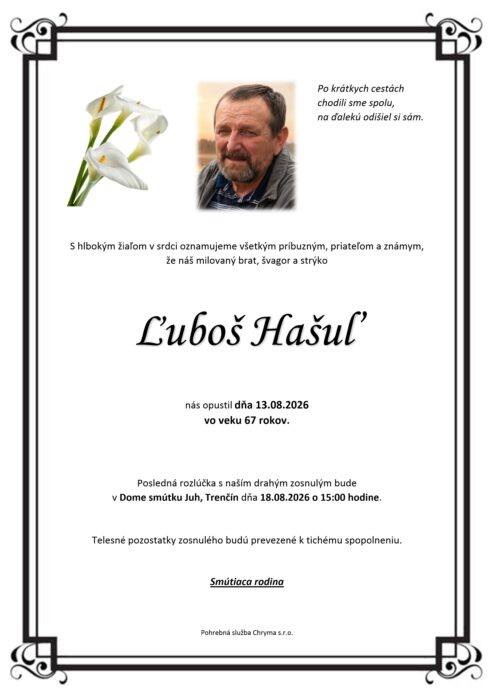 Po krátkych cestách
chodili sme spolu,
na ďalekú odišiel si sám.

S hlbokým žiaľom v srdci oznamujeme všetkým príbuzným, priateľom a známym, že náš milovaný brat, švagor a strýko

Ľuboš Hašuľ

nás opustil dňa 13.08.2026
vo veku 67 rokov.

Posledná rozlúčka s naším drahým zosnulým bude v Dome smútku Juh, Trenčín dňa 18.08.2026 o 15:00 hodine.

Telesné pozostatky zosnulého budú prevezené k tichému spopolneniu.

Smútiaca rodina

Pohrebná služba Chryma s.r.o.